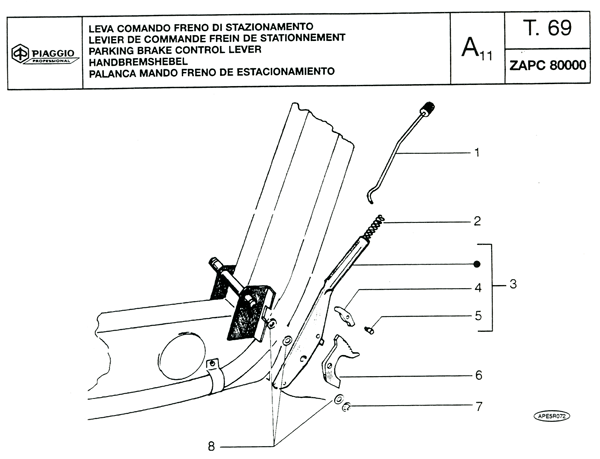 PIAGGIO PROFESSIONAL

LEVA COMANDO FRENO DI STAZIONAMENTO
LEVIER DE COMMANDE FREIN DE STATIONNEMENT
PARKING BRAKE CONTROL LEVER
HANDBREMSHEBEL
PALANCA MANDO FRENO DE ESTACIONAMIENTO

$A_{11}$

T. 69

ZAPC 80000

1
2
3
4
5
6
7
8

APE5R072